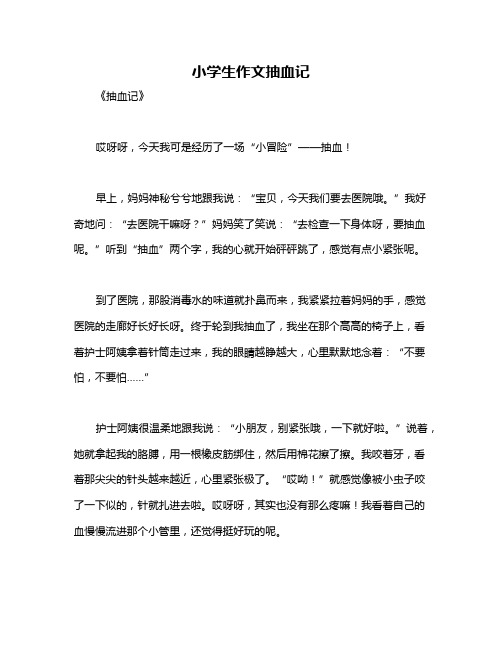 小学生作文抽血记

《抽血记》

哎呀呀，今天我可是经历了一场“小冒险”——抽血！

早上，妈妈神秘兮兮地跟我说：“宝贝，今天我们要去医院哦。”我好奇地问：“去医院干嘛呀？”妈妈笑了笑说：“去检查一下身体呀，要抽血呢。”听到“抽血”两个字，我的心就开始砰砰跳了，感觉有点小紧张呢。

到了医院，那股消毒水的味道就扑鼻而来，我紧紧拉着妈妈的手，感觉医院的走廊好长好长呀。终于轮到我抽血了，我坐在那个高高的椅子上，看着护士阿姨拿着针筒走过来，我的眼睛越睁越大，心里默默地念着：“不要怕，不要怕……”

护士阿姨很温柔地跟我说：“小朋友，别紧张哦，一下就好啦。”说着，她就拿起我的胳膊，用一根橡皮筋绑住，然后用棉花擦了擦。我咬着牙，看着那尖尖的针头越来越近，心里紧张极了。“哎呦！”就感觉像被小虫子咬了一下似的，针就扎进去啦。哎呀呀，其实也没有那么疼嘛！我看着自己的血慢慢流进那个小管里，还觉得挺好玩的呢。